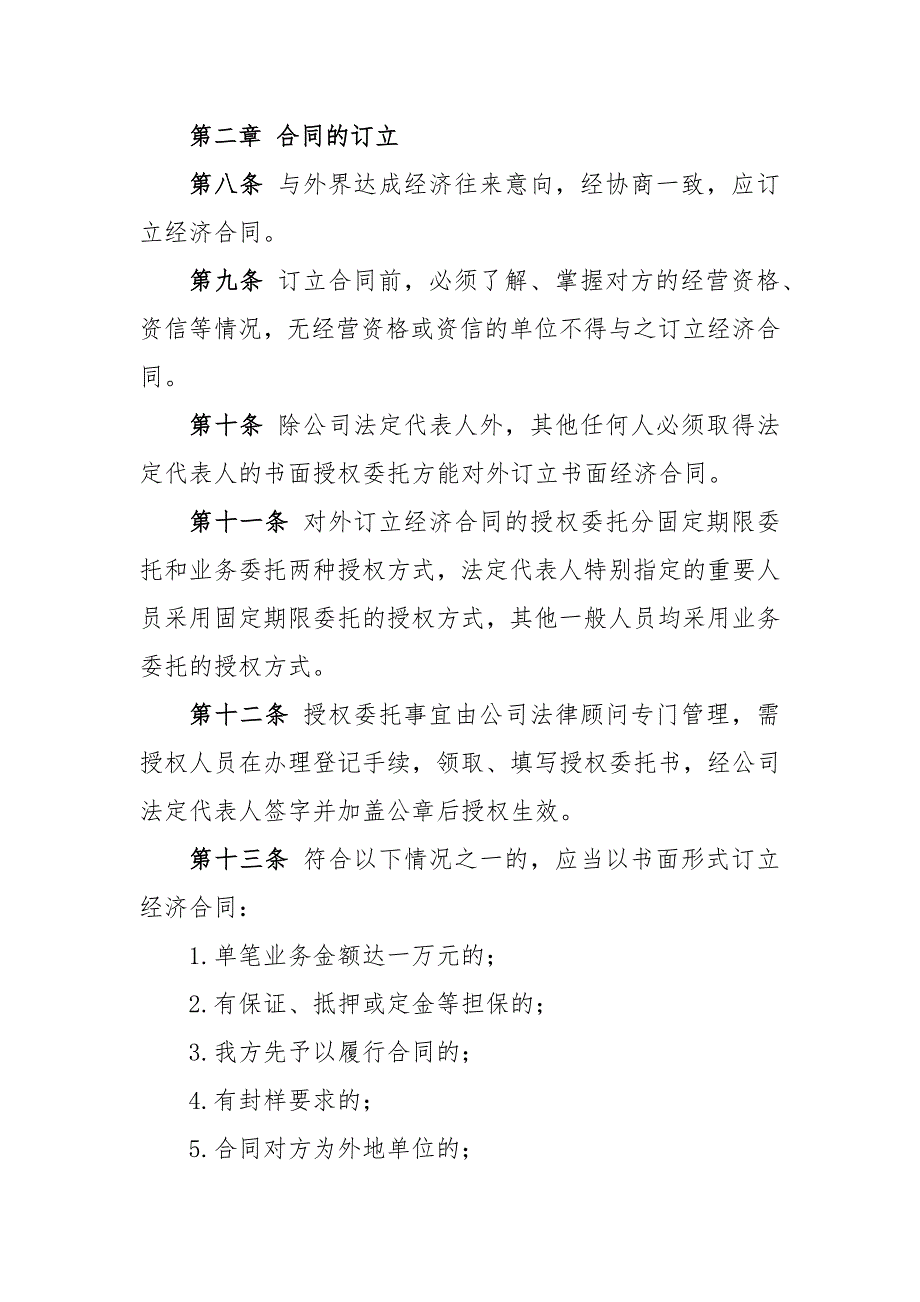 第二章 合同的订立

第八条 与外界达成经济往来意向，经协商一致，应订立经济合同。

第九条 订立合同前，必须了解、掌握对方的经营资格、资信等情况，无经营资格或资信的单位不得与之订立经济合同。

第十条 除公司法定代表人外，其他任何人必须取得法定代表人的书面授权委托方能对外订立书面经济合同。

第十一条 对外订立经济合同的授权委托分固定期限委托和业务委托两种授权方式，法定代表人特别指定的重要人员采用固定期限委托的授权方式，其他一般人员均采用业务委托的授权方式。

第十二条 授权委托事宜由公司法律顾问专门管理，需授权人员在办理登记手续，领取、填写授权委托书，经公司法定代表人签字并加盖公章后授权生效。

第十三条 符合以下情况之一的，应当以书面形式订立经济合同：

1.单笔业务金额达一万元的；

2.有保证、抵押或定金等担保的；

3.我方先予以履行合同的；

4.有封样要求的；

5.合同对方为外地单位的；